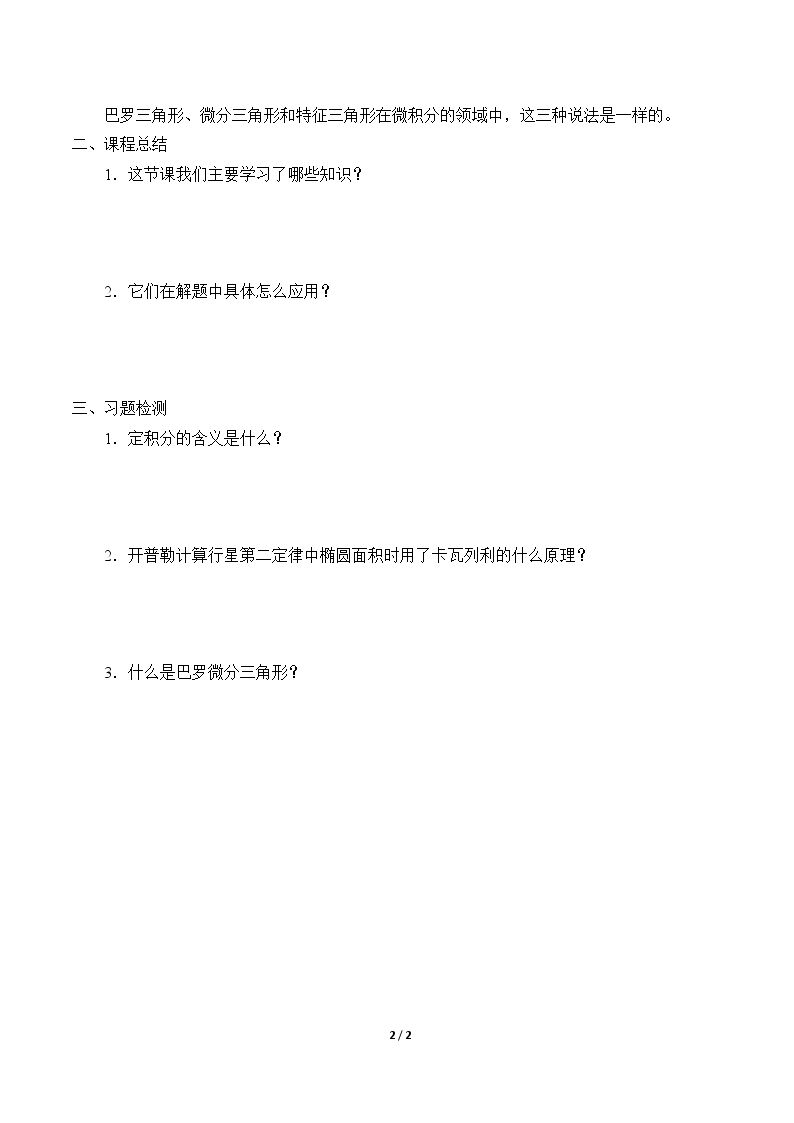 巴罗三角形、微分三角形和特征三角形在微积分的领域中，这三种说法是一样的。

二、课程总结

1．这节课我们主要学习了哪些知识？

2．它们在解题中具体怎么应用？

三、习题检测

1．定积分的含义是什么？

2．开普勒计算行星第二定律中椭圆面积时用了卡瓦列利的什么原理？

3．什么是巴罗微分三角形？

2 / 2